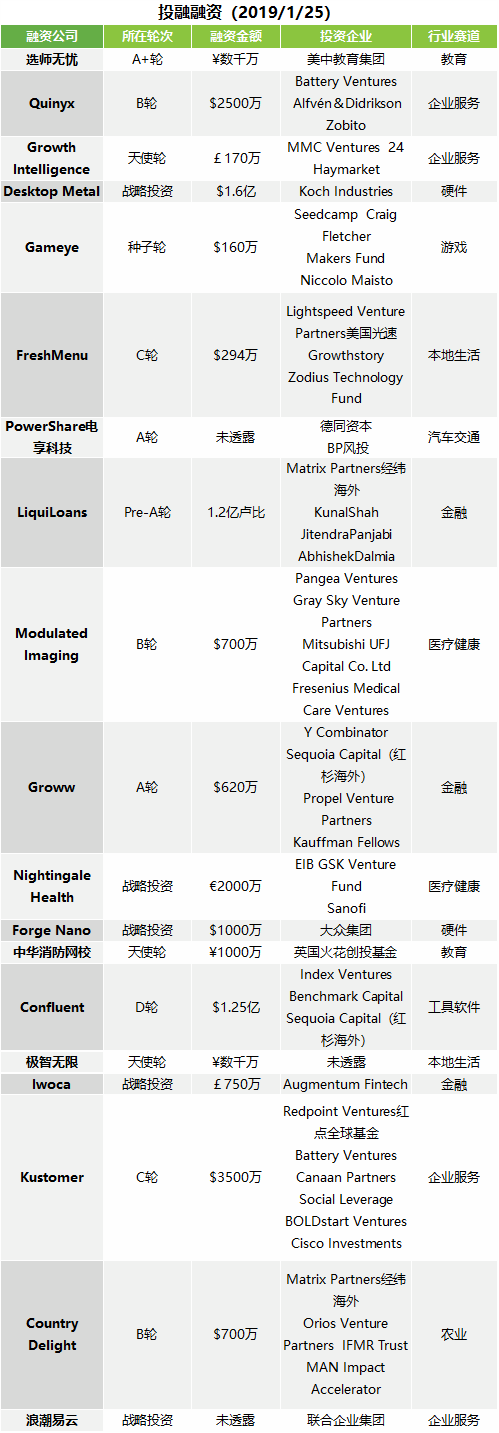 投融融资（2019/1/25）

| 融资公司 | 所在轮次 | 融资金额 | 投资企业 | 行业赛道 |
|---|---|---|---|---|
| 选师无忧 | A+轮 | ¥数千万 | 美中教育集团 | 教育 |
| Quinyx | B轮 | $2500万 | Battery Ventures Alfvén＆Didrikson Zobito | 企业服务 |
| Growth Intelligence | 天使轮 | ￡170万 | MMC Ventures 24 Haymarket | 企业服务 |
| Desktop Metal | 战略投资 | $1.6亿 | Koch Industries | 硬件 |
| Gameye | 种子轮 | $160万 | Seedcamp Craig Fletcher Makers Fund Niccolo Maisto | 游戏 |
| FreshMenu | C轮 | $294万 | Lightspeed Venture Partners美国光速 Growthstory Zodius Technology Fund | 本地生活 |
| PowerShare电享科技 | A轮 | 未透露 | 德同资本 BP风投 | 汽车交通 |
| LiquiLoans | Pre-A轮 | 1.2亿卢比 | Matrix Partners经纬海外 KunalShah JitendraPanjabi AbhishekDalmia | 金融 |
| Modulated Imaging | B轮 | $700万 | Pangea Ventures Gray Sky Venture Partners Mitsubishi UFJ Capital Co. Ltd Fresenius Medical Care Ventures | 医疗健康 |
| Groww | A轮 | $620万 | Y Combinator Sequoia Capital（红杉海外） Propel Venture Partners Kauffman Fellows | 金融 |
| Nightingale Health | 战略投资 | €2000万 | EIB GSK Venture Fund Sanofi | 医疗健康 |
| Forge Nano | 战略投资 | $1000万 | 大众集团 | 硬件 |
| 中华消防网校 | 天使轮 | ¥1000万 | 英国火花创投基金 | 教育 |
| Confluent | D轮 | $1.25亿 | Index Ventures Benchmark Capital Sequoia Capital（红杉海外） | 工具软件 |
| 极智无限 | 天使轮 | ¥数千万 | 未透露 | 本地生活 |
| Iwoca | 战略投资 | ￡750万 | Augmentum Fintech | 金融 |
| Kustomer | C轮 | $3500万 | Redpoint Ventures红点全球基金 Battery Ventures Canaan Partners Social Leverage BOLDstart Ventures Cisco Investments | 企业服务 |
| Country Delight | B轮 | $700万 | Matrix Partners经纬海外 Orios Venture Partners IFMR Trust MAN Impact Accelerator | 农业 |
| 浪潮易云 | 战略投资 | 未透露 | 联合企业集团 | 企业服务 |